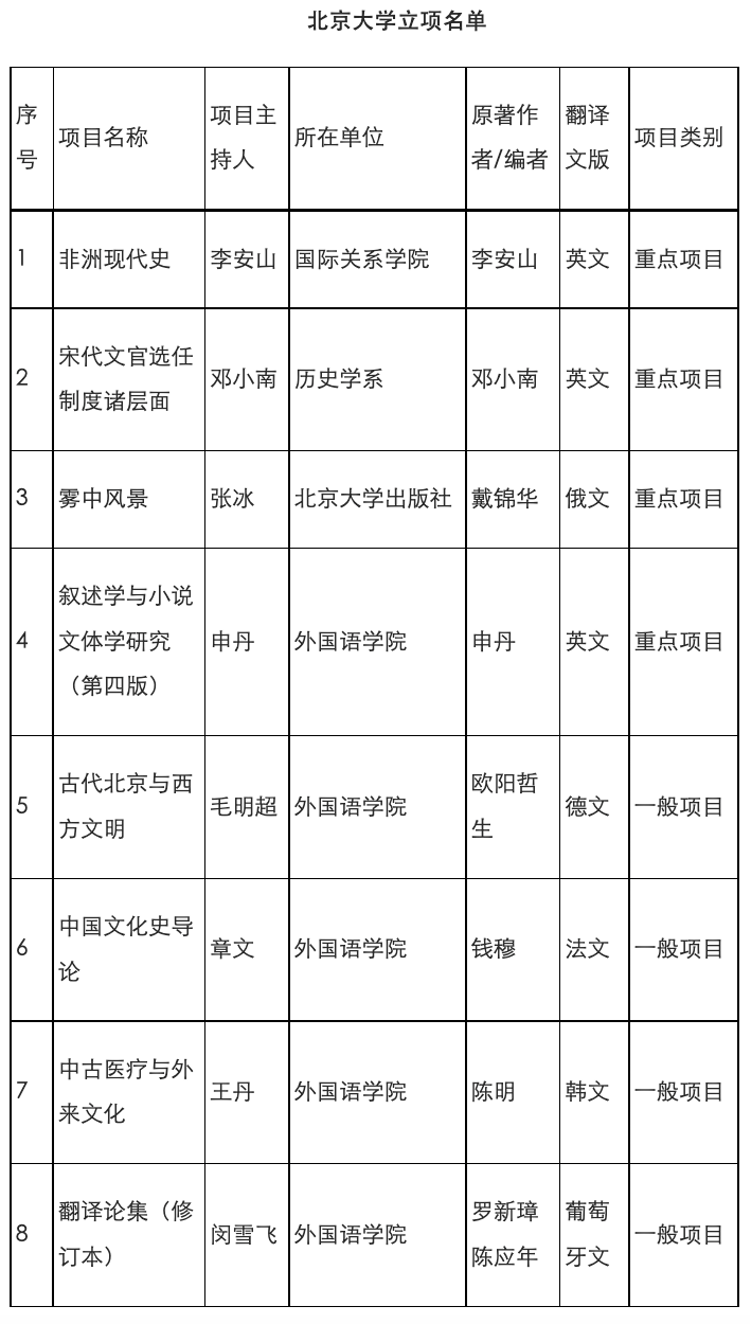 北京大学立项名单

| 序号 | 项目名称 | 项目主持人 | 所在单位 | 原著作者/编者 | 翻译文版 | 项目类别 |
|---|---|---|---|---|---|---|
| 1 | 非洲现代史 | 李安山 | 国际关系学院 | 李安山 | 英文 | 重点项目 |
| 2 | 宋代文官选任制度诸层面 | 邓小南 | 历史学系 | 邓小南 | 英文 | 重点项目 |
| 3 | 雾中风景 | 张冰 | 北京大学出版社 | 戴锦华 | 俄文 | 重点项目 |
| 4 | 叙述学与小说文体学研究（第四版） | 申丹 | 外国语学院 | 申丹 | 英文 | 重点项目 |
| 5 | 古代北京与西方文明 | 毛明超 | 外国语学院 | 欧阳哲生 | 德文 | 一般项目 |
| 6 | 中国文化史导论 | 章文 | 外国语学院 | 钱穆 | 法文 | 一般项目 |
| 7 | 中古医疗与外来文化 | 王丹 | 外国语学院 | 陈明 | 韩文 | 一般项目 |
| 8 | 翻译论集（修订本） | 闵雪飞 | 外国语学院 | 罗新璋 陈应年 | 葡萄牙文 | 一般项目 |